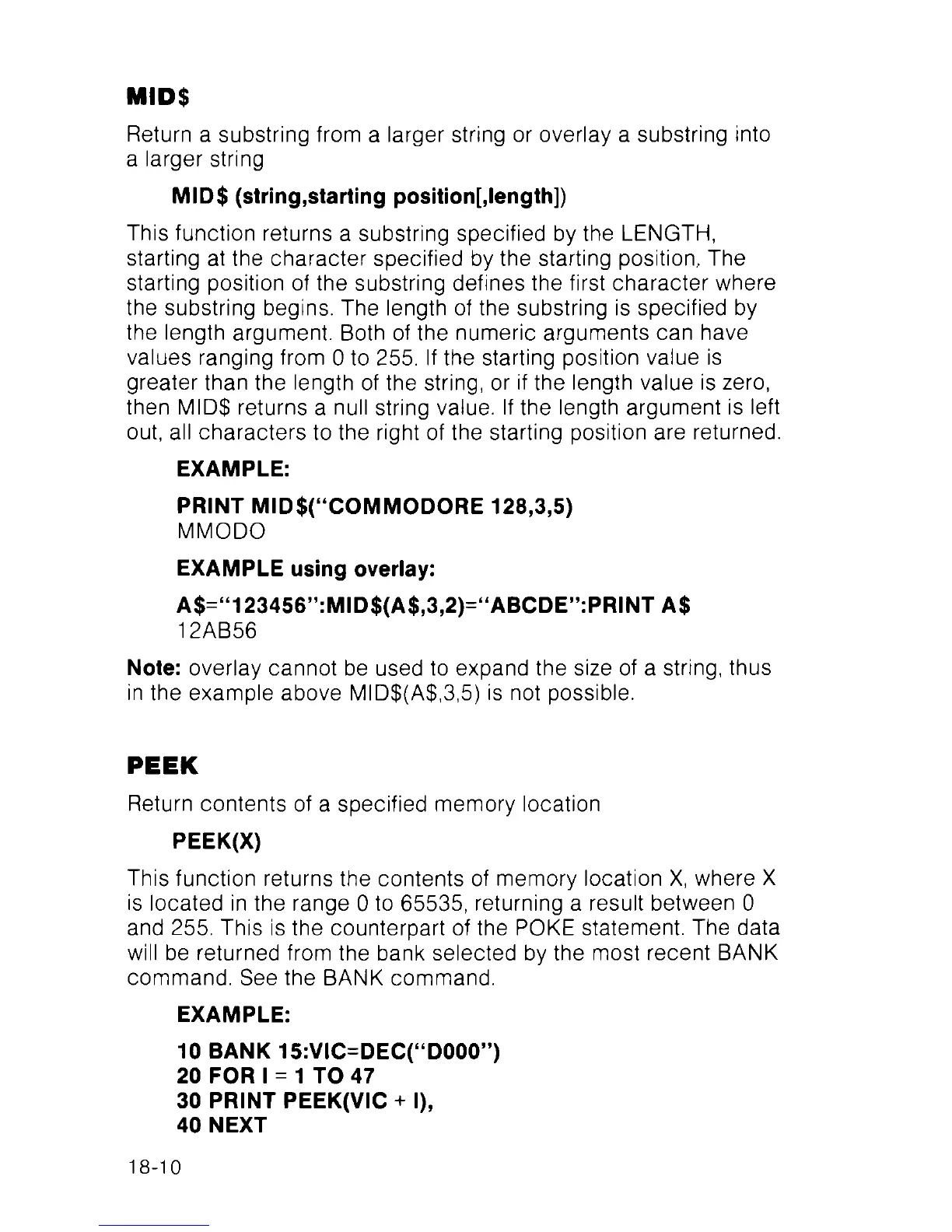 MID$

Return a substring from a larger string or overlay a substring into a larger string

MID$ (string,starting position[,length])

This function returns a substring specified by the LENGTH, starting at the character specified by the starting position. The starting position of the substring defines the first character where the substring begins. The length of the substring is specified by the length argument. Both of the numeric arguments can have values ranging from 0 to 255. If the starting position value is greater than the length of the string, or if the length value is zero, then MID$ returns a null string value. If the length argument is left out, all characters to the right of the starting position are returned.

EXAMPLE:

PRINT MID$("COMMODORE 128,3,5)
MMODO

EXAMPLE using overlay:

A$="123456":MID$(A$,3,2)="ABCDE":PRINT A$
12AB56

Note: overlay cannot be used to expand the size of a string, thus in the example above MID$(A$,3,5) is not possible.

PEEK

Return contents of a specified memory location

PEEK(X)

This function returns the contents of memory location X, where X is located in the range 0 to 65535, returning a result between 0 and 255. This is the counterpart of the POKE statement. The data will be returned from the bank selected by the most recent BANK command. See the BANK command.

EXAMPLE:

10 BANK 15:VIC=DEC("D000")
20 FOR I = 1 TO 47
30 PRINT PEEK(VIC + I),
40 NEXT

18-10